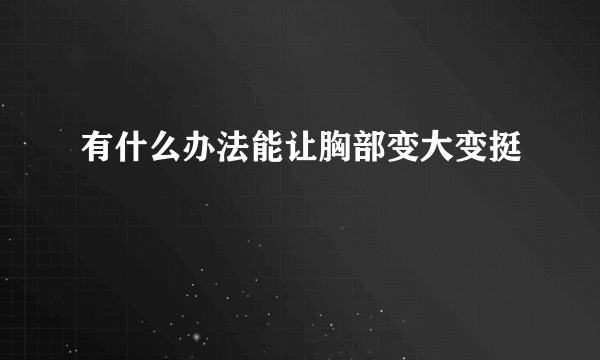 有什么办法能让胸部变大变挺